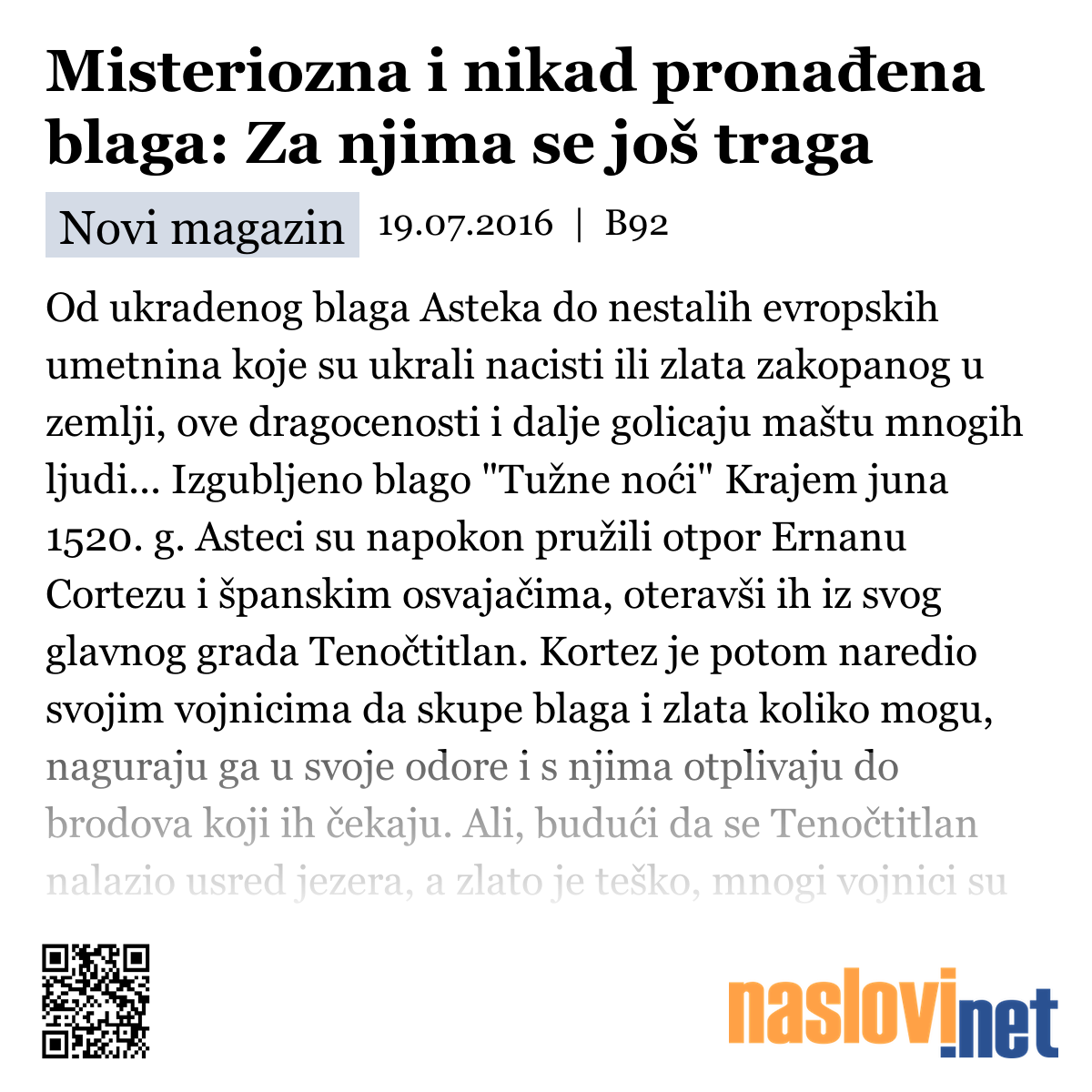 Misteriozna i nikad pronađena blaga: Za njima se još traga

Novi magazin 19.07.2016 | B92

Od ukradenog blaga Asteka do nestalih evropskih umetnina koje su ukrali nacisti ili zlata zakopanog u zemlji, ove dragocenosti i dalje golicaju maštu mnogih ljudi... Izgubljeno blago "Tužne noći" Krajem juna 1520. g. Asteci su napokon pružili otpor Ernanu Cortezu i španskim osvajačima, oteravši ih iz svog glavnog grada Tenočtitlan. Kortez je potom naredio svojim vojnicima da skupe blaga i zlata koliko mogu, naguraju ga u svoje odore i s njima otplivaju do brodova koji ih čekaju. Ali, budući da se Tenočtitlan nalazio usred jezera, a zlato je teško, mnogi vojnici su

naslovi.net